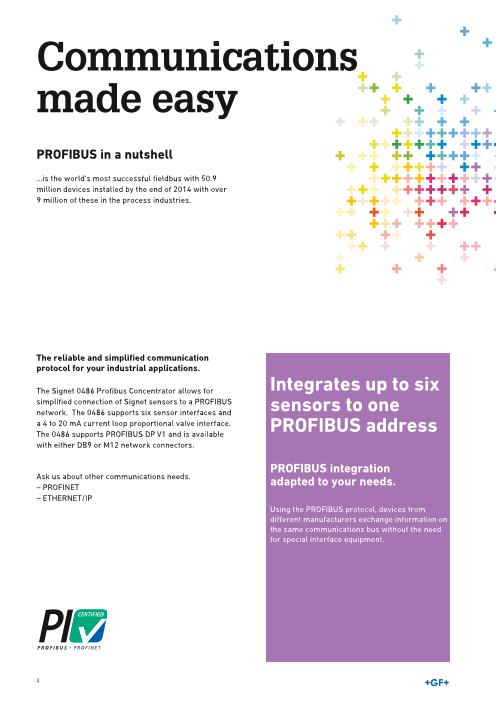 Communications made easy

PROFIBUS in a nutshell

...is the world's most successful fieldbus with 50.9 million devices installed by the end of 2014 with over 9 million of these in the process industries.

The reliable and simplified communication protocol for your industrial applications.

The Signet 0486 Profibus Concentrator allows for simplified connection of Signet sensors to a PROFIBUS network. The 0486 supports six sensor interfaces and a 4 to 20 mA current loop proportional valve interface. The 0486 supports PROFIBUS DP V1 and is available with either DB9 or M12 network connectors.

Ask us about other communications needs.
– PROFINET
– ETHERNET/IP

Integrates up to six sensors to one PROFIBUS address

PROFIBUS integration adapted to your needs.

Using the PROFIBUS protocol, devices from different manufacturers exchange information on the same communications bus without the need for special interface equipment.

PI CERTIFIED
PROFIBUS · PROFINET

2

+GF+